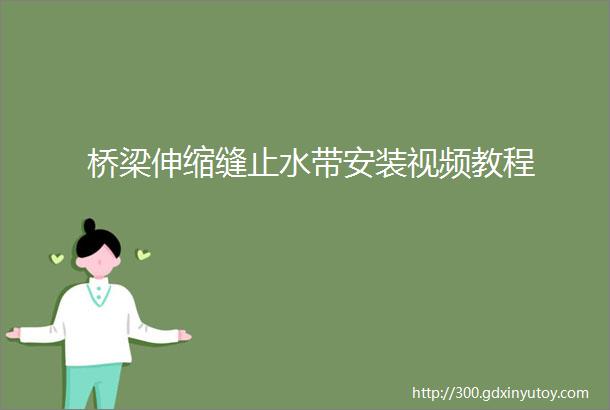 桥梁伸缩缝止水带安装视频教程

http://300.gdxinyutoy.com